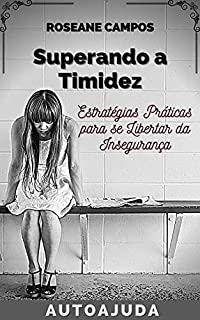 ROSEANE CAMPOS

Superando a Timidez

Estratégias Práticas para se Libertar da Insegurança

AUTOAJUDA